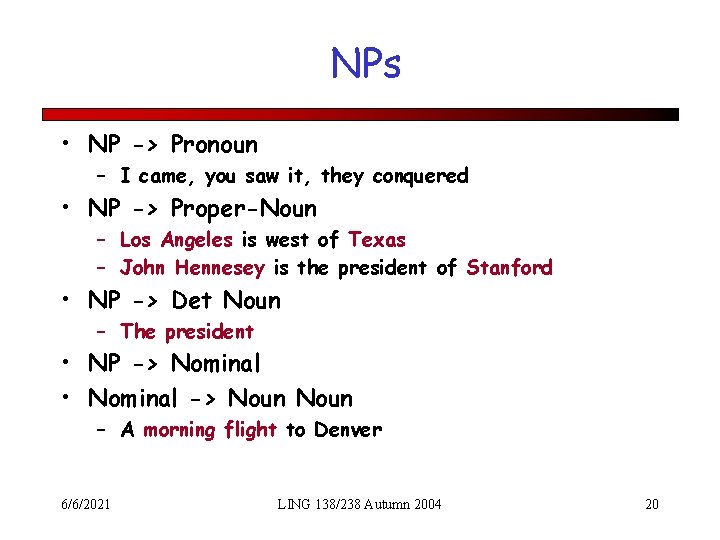 NPs

• NP -> Pronoun
  – I came, you saw it, they conquered
• NP -> Proper-Noun
  – Los Angeles is west of Texas
  – John Hennesey is the president of Stanford
• NP -> Det Noun
  – The president
• NP -> Nominal
• Nominal -> Noun Noun
  – A morning flight to Denver

6/6/2021 LING 138/238 Autumn 2004 20